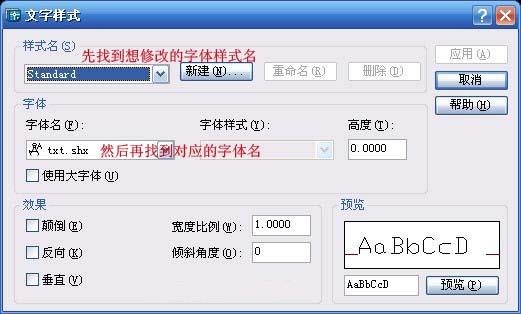 文字样式

样式名(S)
先找到想修改的字体样式名
Standard
新建(N)...
重命名(R)
删除(D)
应用(A)
取消
帮助(H)

字体
字体名(F):
字体样式(Y):
高度(T):
txt.shx
然后再找到对应的字体名
0.0000
使用大字体(U)

效果
颠倒(E)
反向(K)
垂直(V)
宽度比例(W): 1.0000
倾斜角度(O): 0

预览
AaBbCcD
AaBbCcD
预览(P)